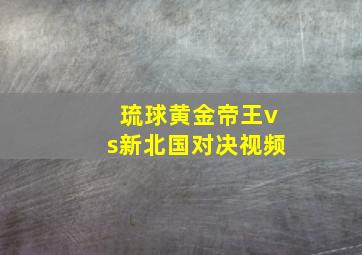 琉球黄金帝王vs新北国对决视频